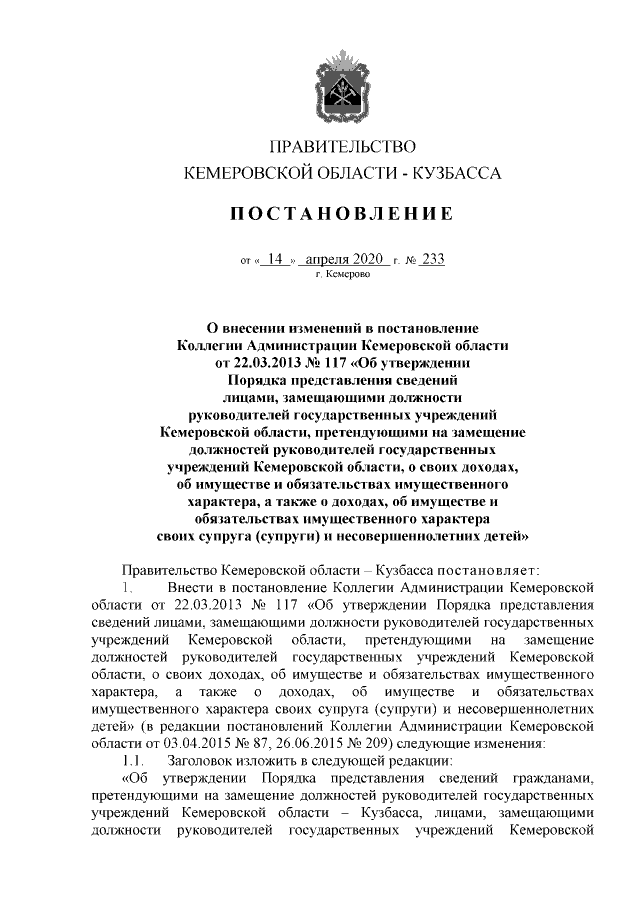 ПРАВИТЕЛЬСТВО
КЕМЕРОВСКОЙ ОБЛАСТИ - КУЗБАССА

ПОСТАНОВЛЕНИЕ

от « 14 » апреля 2020 г. № 233
г. Кемерово

О внесении изменений в постановление Коллегии Администрации Кемеровской области от 22.03.2013 № 117 «Об утверждении Порядка представления сведений лицами, замещающими должности руководителей государственных учреждений Кемеровской области, претендующими на замещение должностей руководителей государственных учреждений Кемеровской области, о своих доходах, об имуществе и обязательствах имущественного характера, а также о доходах, об имуществе и обязательствах имущественного характера своих супруга (супруги) и несовершеннолетних детей»

Правительство Кемеровской области – Кузбасса постановляет:

1. Внести в постановление Коллегии Администрации Кемеровской области от 22.03.2013 № 117 «Об утверждении Порядка представления сведений лицами, замещающими должности руководителей государственных учреждений Кемеровской области, претендующими на замещение должностей руководителей государственных учреждений Кемеровской области, о своих доходах, об имуществе и обязательствах имущественного характера, а также о доходах, об имуществе и обязательствах имущественного характера своих супруга (супруги) и несовершеннолетних детей» (в редакции постановлений Коллегии Администрации Кемеровской области от 03.04.2015 № 87, 26.06.2015 № 209) следующие изменения:

1.1. Заголовок изложить в следующей редакции:

«Об утверждении Порядка представления сведений гражданами, претендующими на замещение должностей руководителей государственных учреждений Кемеровской области – Кузбасса, лицами, замещающими должности руководителей государственных учреждений Кемеровской